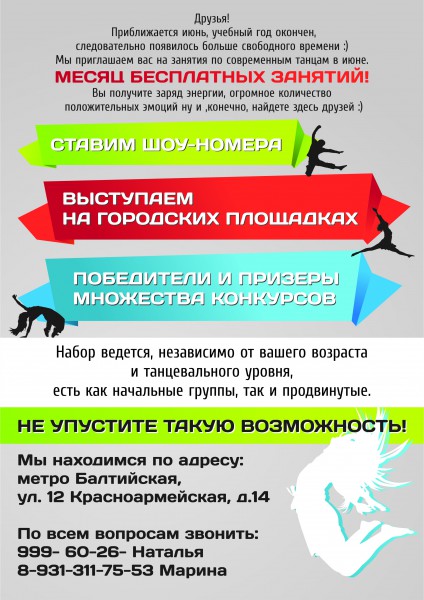 Друзья!
Приближается июнь, учебный год окончен, следовательно появилось больше свободного времени :)
Мы приглашаем вас на занятия по современным танцам в июне.
МЕСЯЦ БЕСПЛАТНЫХ ЗАНЯТИЙ!
Вы получите заряд энергии, огромное количество положительных эмоций ну и ,конечно, найдете здесь друзей :)

СТАВИМ ШОУ-НОМЕРА

ВЫСТУПАЕМ НА ГОРОДСКИХ ПЛОЩАДКАХ

ПОБЕДИТЕЛИ И ПРИЗЕРЫ МНОЖЕСТВА КОНКУРСОВ

Набор ведется, независимо от вашего возраста и танцевального уровня, есть как начальные группы, так и продвинутые.

НЕ УПУСТИТЕ ТАКУЮ ВОЗМОЖНОСТЬ!

Мы находимся по адресу:
метро Балтийская,
ул. 12 Красноармейская, д.14

По всем вопросам звонить:
999- 60-26- Наталья
8-931-311-75-53 Марина